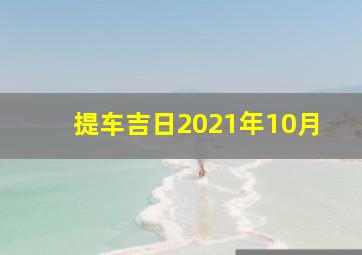 提车吉日2021年10月